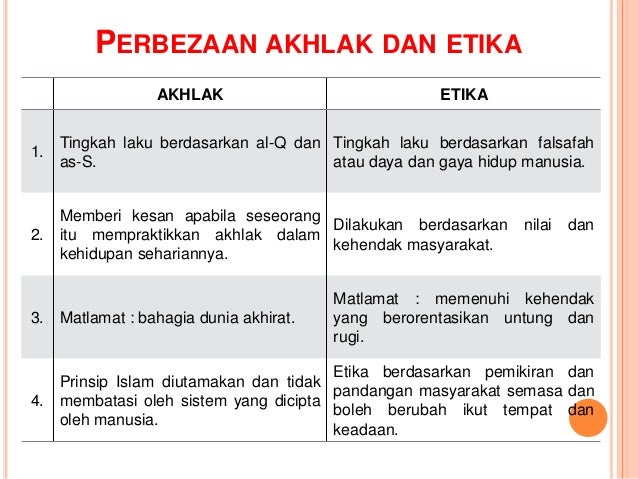 PERBEZAAN AKHLAK DAN ETIKA

| | AKHLAK | ETIKA |
|---|---|---|
| 1. | Tingkah laku berdasarkan al-Q dan as-S. | Tingkah laku berdasarkan falsafah atau daya dan gaya hidup manusia. |
| 2. | Memberi kesan apabila seseorang itu mempraktikkan akhlak dalam kehidupan sehariannya. | Dilakukan berdasarkan nilai dan kehendak masyarakat. |
| 3. | Matlamat : bahagia dunia akhirat. | Matlamat : memenuhi kehendak yang berorentasikan untung dan rugi. |
| 4. | Prinsip Islam diutamakan dan tidak membatasi oleh sistem yang dicipta oleh manusia. | Etika berdasarkan pemikiran dan pandangan masyarakat semasa dan boleh berubah ikut tempat dan keadaan. |